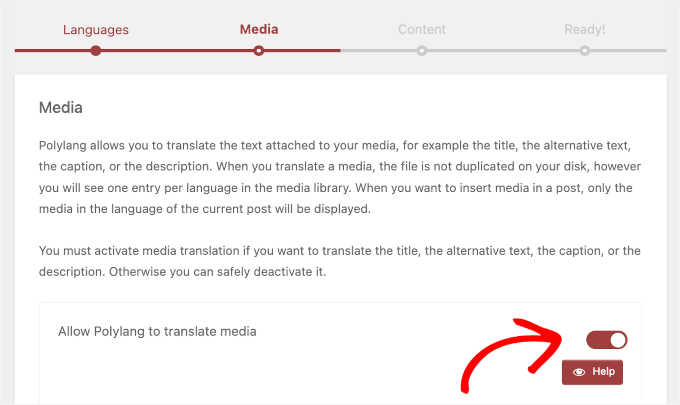 Languages Media Content Ready!

Media

Polylang allows you to translate the text attached to your media, for example the title, the alternative text, the caption, or the description. When you translate a media, the file is not duplicated on your disk, however you will see one entry per language in the media library. When you want to insert media in a post, only the media in the language of the current post will be displayed.

You must activate media translation if you want to translate the title, the alternative text, the caption, or the description. Otherwise you can safely deactivate it.

Allow Polylang to translate media

Help